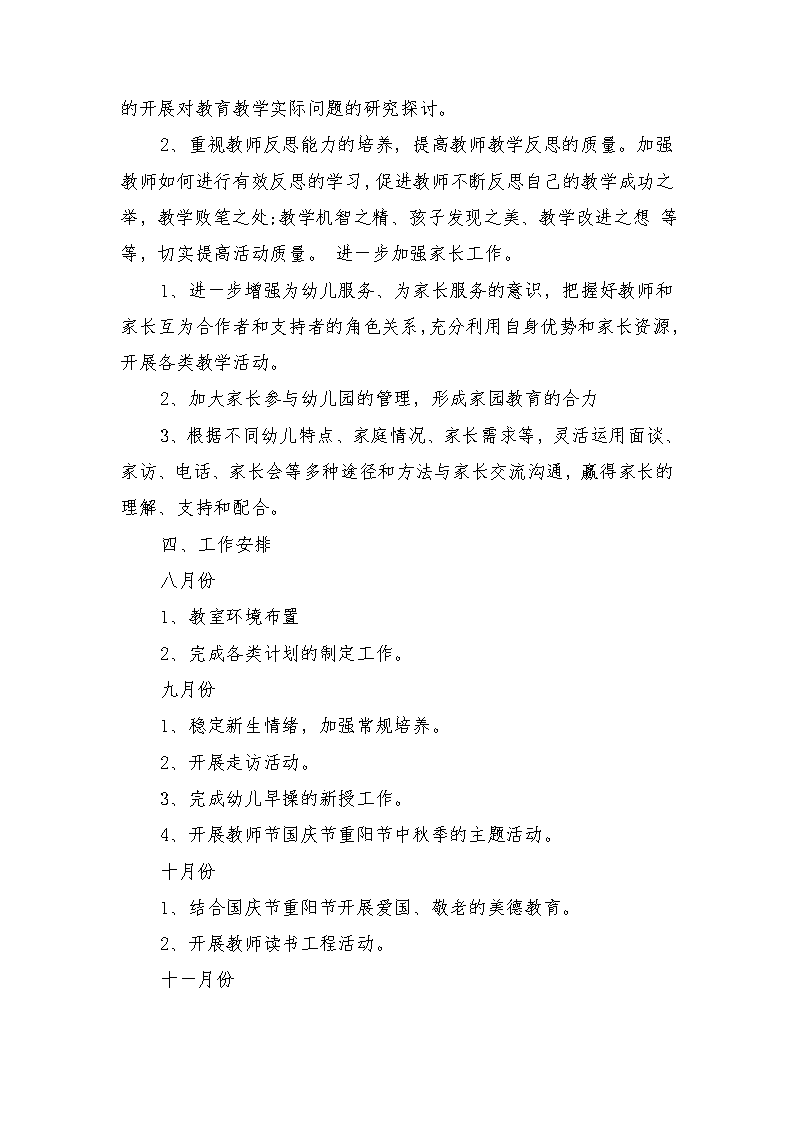 的开展对教育教学实际问题的研究探讨。

2、重视教师反思能力的培养，提高教师教学反思的质量。加强教师如何进行有效反思的学习，促进教师不断反思自己的教学成功之举，教学败笔之处;教学机智之精、孩子发现之美、教学改进之想 等等，切实提高活动质量。 进一步加强家长工作。

1、进一步增强为幼儿服务、为家长服务的意识，把握好教师和家长互为合作者和支持者的角色关系，充分利用自身优势和家长资源，开展各类教学活动。

2、加大家长参与幼儿园的管理，形成家园教育的合力

3、根据不同幼儿特点、家庭情况、家长需求等，灵活运用面谈、家访、电话、家长会等多种途径和方法与家长交流沟通，赢得家长的理解、支持和配合。

四、工作安排

八月份

1、教室环境布置

2、完成各类计划的制定工作。

九月份

1、稳定新生情绪，加强常规培养。

2、开展走访活动。

3、完成幼儿早操的新授工作。

4、开展教师节国庆节重阳节中秋季的主题活动。

十月份

1、结合国庆节重阳节开展爱国、敬老的美德教育。

2、开展教师读书工程活动。

十一月份